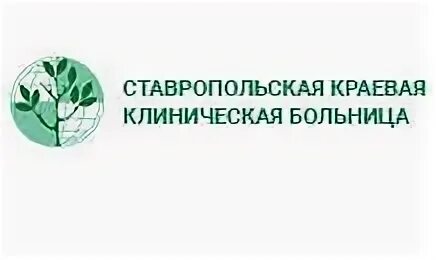 СТАВРОПОЛЬСКАЯ КРАЕВАЯ КЛИНИЧЕСКАЯ БОЛЬНИЦА